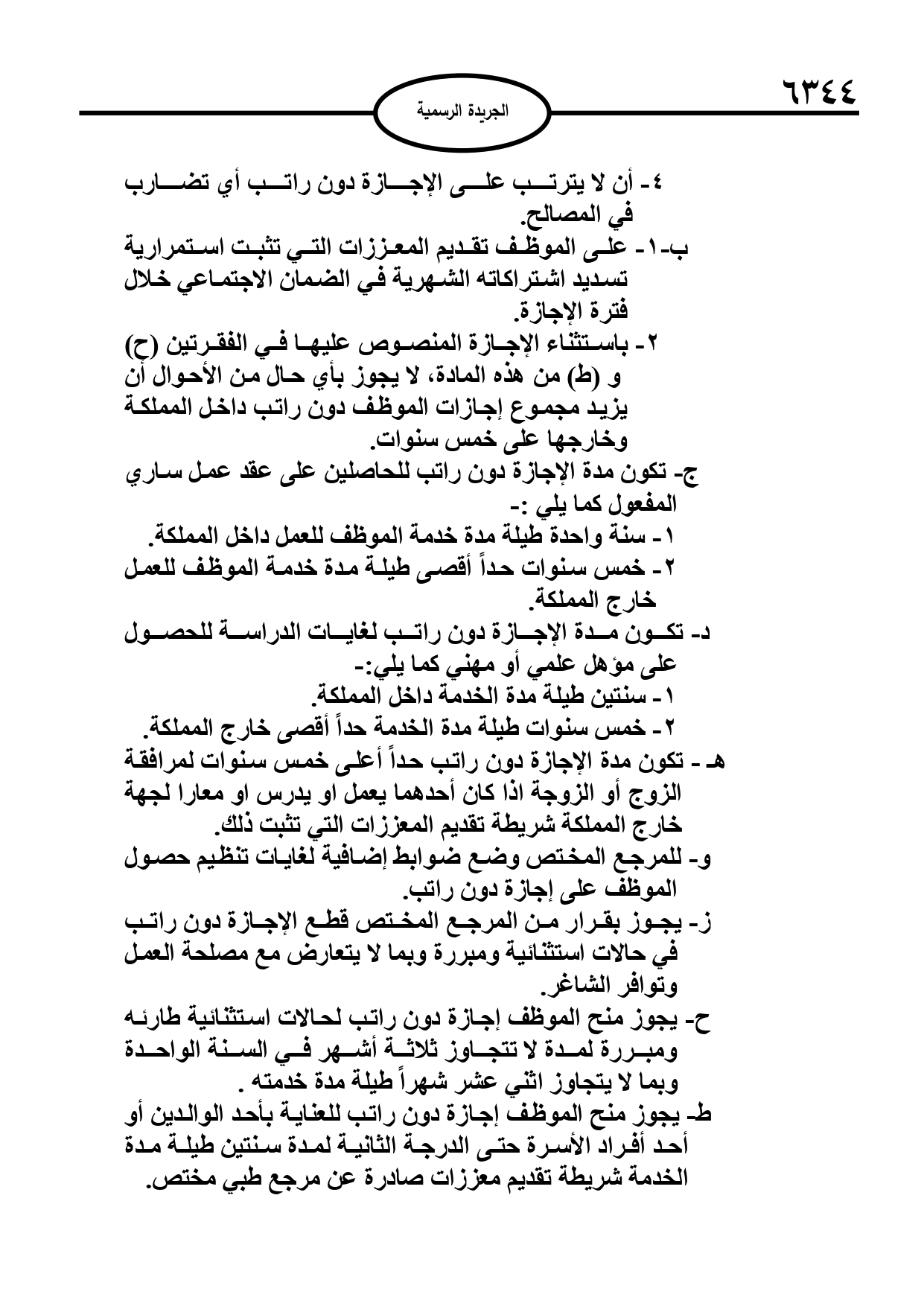 ٦٣٤٤

الجريدة الرسمية

٤- أن لا يترتب على الإجازة دون راتب أي تضارب في المصالح.

ب-١- على الموظف تقديم المعززات التي تثبت استمرارية تسديد اشتراكاته الشهرية في الضمان الاجتماعي خلال فترة الإجازة.

٢- باستثناء الإجازة المنصوص عليها في الفقرتين (ح) و (ط) من هذه المادة، لا يجوز بأي حال من الأحوال أن يزيد مجموع إجازات الموظف دون راتب داخل المملكة وخارجها على خمس سنوات.

ج- تكون مدة الإجازة دون راتب للحاصلين على عقد عمل ساري المفعول كما يلي :-

١- سنة واحدة طيلة مدة خدمة الموظف للعمل داخل المملكة.

٢- خمس سنوات حداً أقصى طيلة مدة خدمة الموظف للعمل خارج المملكة.

د- تكون مدة الإجازة دون راتب لغايات الدراسة للحصول على مؤهل علمي أو مهني كما يلي:-

١- سنتين طيلة مدة الخدمة داخل المملكة.

٢- خمس سنوات طيلة مدة الخدمة حداً أقصى خارج المملكة.

هـ - تكون مدة الإجازة دون راتب حداً أعلى خمس سنوات لمرافقة الزوج أو الزوجة اذا كان أحدهما يعمل او يدرس او معارا لجهة خارج المملكة شريطة تقديم المعززات التي تثبت ذلك.

و- للمرجع المختص وضع ضوابط إضافية لغايات تنظيم حصول الموظف على إجازة دون راتب.

ز- يجوز بقرار من المرجع المختص قطع الإجازة دون راتب في حالات استثنائية ومبررة وبما لا يتعارض مع مصلحة العمل وتوافر الشاغر.

ح- يجوز منح الموظف إجازة دون راتب لحالات استثنائية طارئه ومبررة لمدة لا تتجاوز ثلاثة أشهر في السنة الواحدة وبما لا يتجاوز اثني عشر شهراً طيلة مدة خدمته .

ط- يجوز منح الموظف إجازة دون راتب للعناية بأحد الوالدين أو أحد أفراد الأسرة حتى الدرجة الثانية لمدة سنتين طيلة مدة الخدمة شريطة تقديم معززات صادرة عن مرجع طبي مختص.